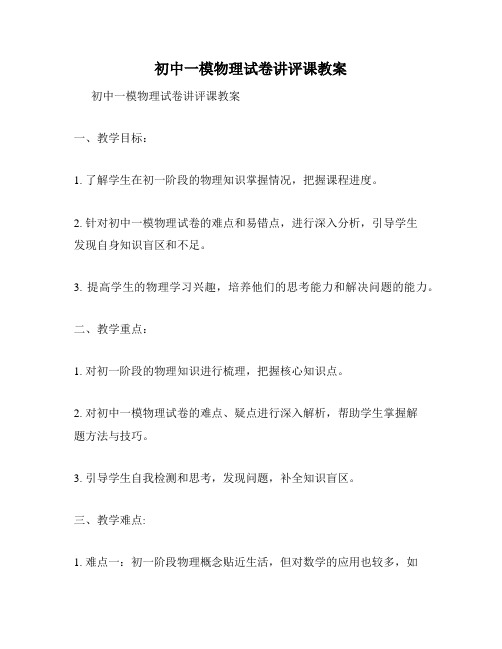 初中一模物理试卷讲评课教案

初中一模物理试卷讲评课教案

一、教学目标：

1. 了解学生在初一阶段的物理知识掌握情况，把握课程进度。

2. 针对初中一模物理试卷的难点和易错点，进行深入分析，引导学生发现自身知识盲区和不足。

3. 提高学生的物理学习兴趣，培养他们的思考能力和解决问题的能力。

二、教学重点：

1. 对初一阶段的物理知识进行梳理，把握核心知识点。

2. 对初中一模物理试卷的难点、疑点进行深入解析，帮助学生掌握解题方法与技巧。

3. 引导学生自我检测和思考，发现问题，补全知识盲区。

三、教学难点:

1. 难点一：初一阶段物理概念贴近生活，但对数学的应用也较多，如